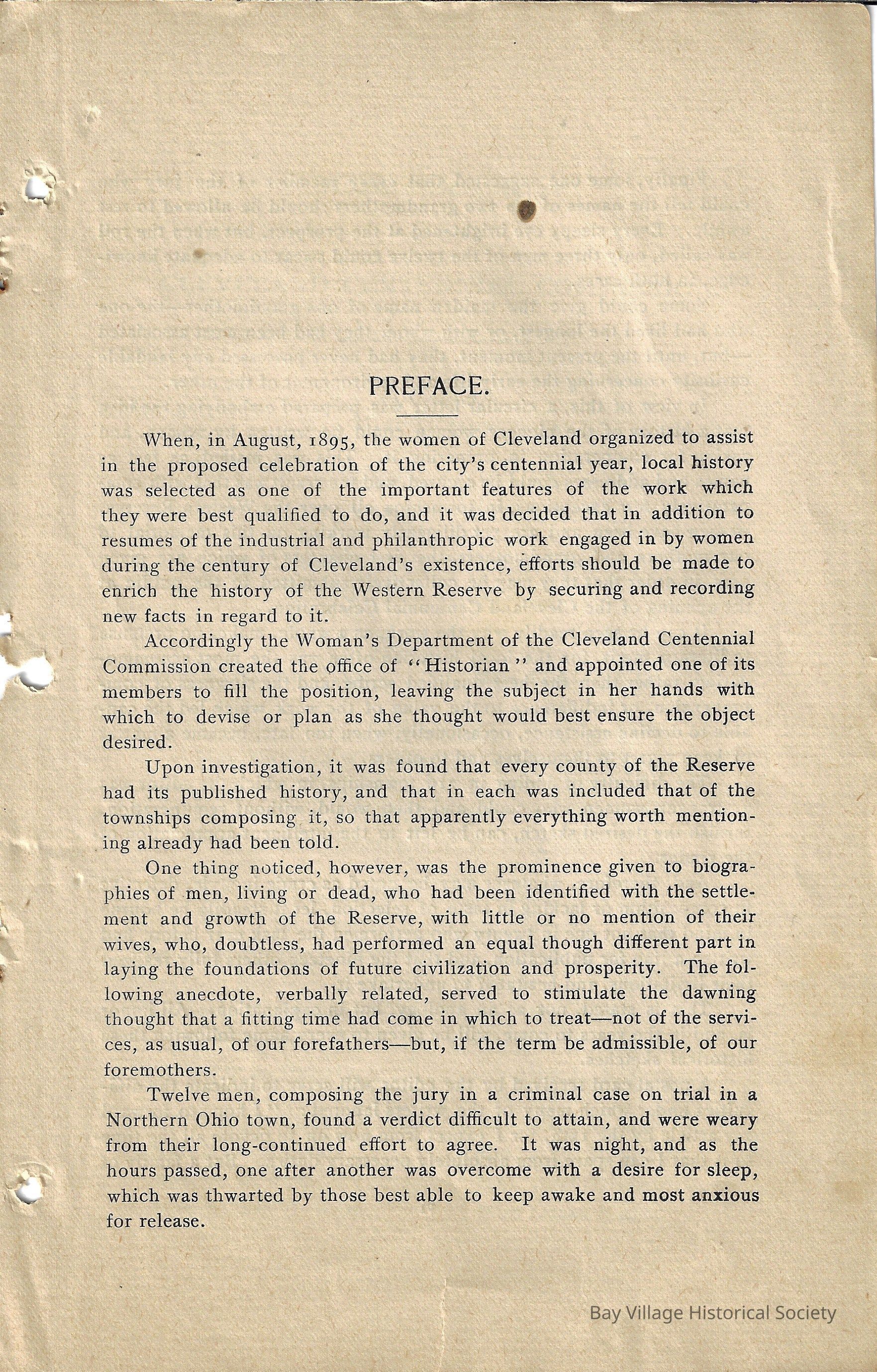 PREFACE.

When, in August, 1895, the women of Cleveland organized to assist in the proposed celebration of the city's centennial year, local history was selected as one of the important features of the work which they were best qualified to do, and it was decided that in addition to resumes of the industrial and philanthropic work engaged in by women during the century of Cleveland's existence, efforts should be made to enrich the history of the Western Reserve by securing and recording new facts in regard to it.

Accordingly the Woman's Department of the Cleveland Centennial Commission created the office of "Historian" and appointed one of its members to fill the position, leaving the subject in her hands with which to devise or plan as she thought would best ensure the object desired.

Upon investigation, it was found that every county of the Reserve had its published history, and that in each was included that of the townships composing it, so that apparently everything worth mentioning already had been told.

One thing noticed, however, was the prominence given to biographies of men, living or dead, who had been identified with the settlement and growth of the Reserve, with little or no mention of their wives, who, doubtless, had performed an equal though different part in laying the foundations of future civilization and prosperity. The following anecdote, verbally related, served to stimulate the dawning thought that a fitting time had come in which to treat—not of the services, as usual, of our forefathers—but, if the term be admissible, of our foremothers.

Twelve men, composing the jury in a criminal case on trial in a Northern Ohio town, found a verdict difficult to attain, and were weary from their long-continued effort to agree. It was night, and as the hours passed, one after another was overcome with a desire for sleep, which was thwarted by those best able to keep awake and most anxious for release.

Bay Village Historical Society